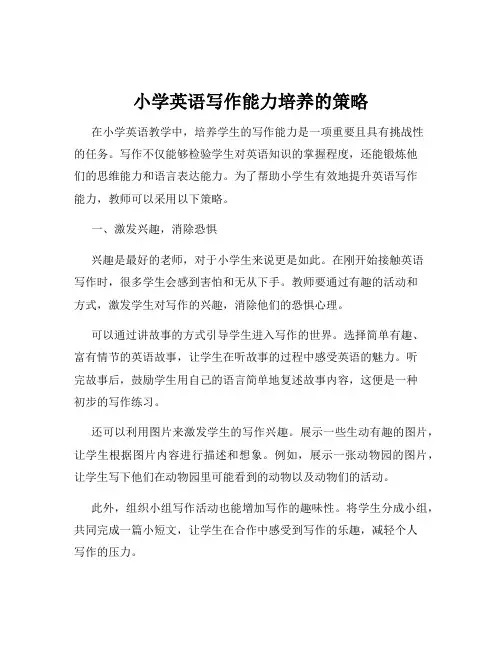 小学英语写作能力培养的策略

在小学英语教学中，培养学生的写作能力是一项重要且具有挑战性的任务。写作不仅能够检验学生对英语知识的掌握程度，还能锻炼他们的思维能力和语言表达能力。为了帮助小学生有效地提升英语写作能力，教师可以采用以下策略。

一、激发兴趣，消除恐惧

兴趣是最好的老师，对于小学生来说更是如此。在刚开始接触英语写作时，很多学生会感到害怕和无从下手。教师要通过有趣的活动和方式，激发学生对写作的兴趣，消除他们的恐惧心理。

可以通过讲故事的方式引导学生进入写作的世界。选择简单有趣、富有情节的英语故事，让学生在听故事的过程中感受英语的魅力。听完故事后，鼓励学生用自己的语言简单地复述故事内容，这便是一种初步的写作练习。

还可以利用图片来激发学生的写作兴趣。展示一些生动有趣的图片，让学生根据图片内容进行描述和想象。例如，展示一张动物园的图片，让学生写下他们在动物园里可能看到的动物以及动物们的活动。

此外，组织小组写作活动也能增加写作的趣味性。将学生分成小组，共同完成一篇小短文，让学生在合作中感受到写作的乐趣，减轻个人写作的压力。